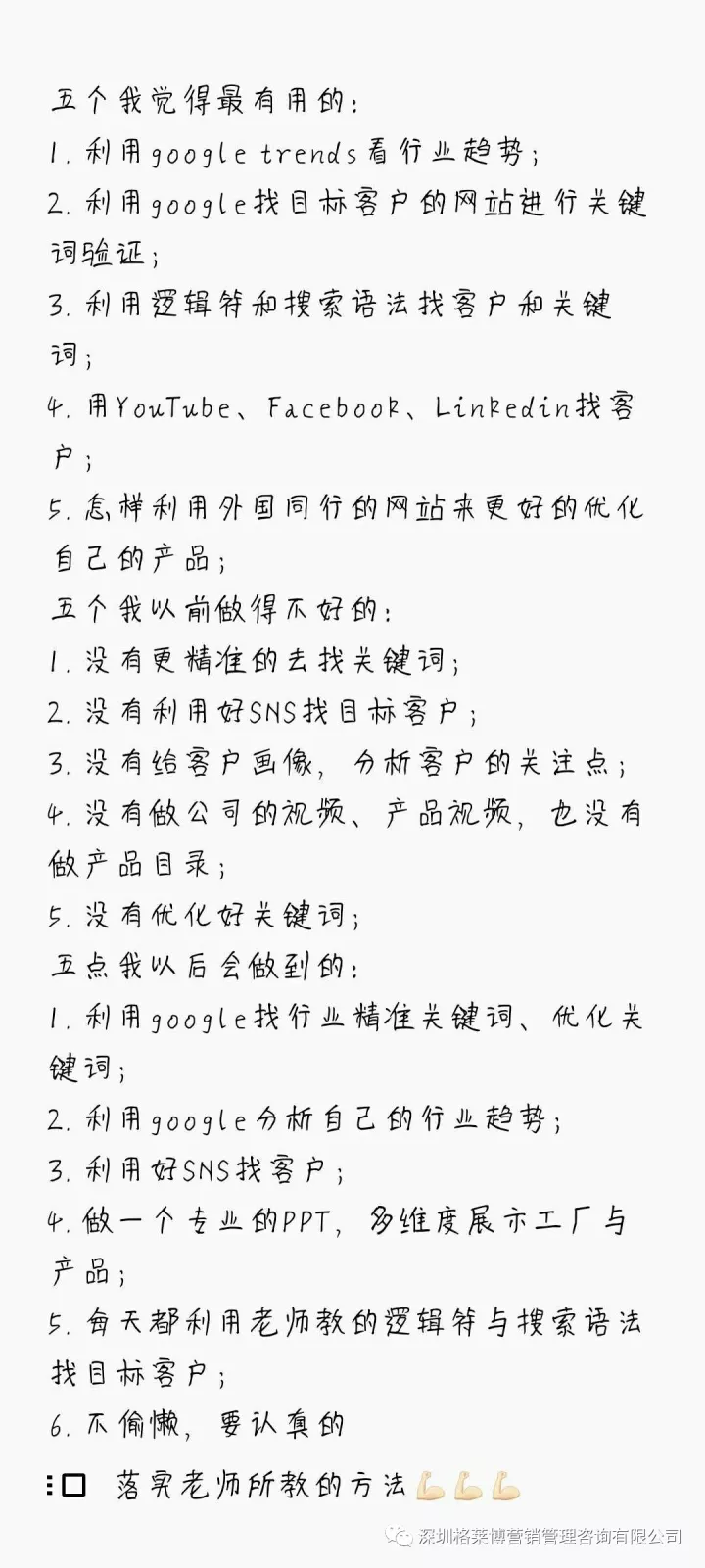 五个我觉得最有用的：
1. 利用google trends看行业趋势；
2. 利用google找目标客户的网站进行关键词验证；
3. 利用逻辑符和搜索语法找客户和关键词；
4. 用YouTube、Facebook、Linkedin找客户；
5. 怎样利用外国同行的网站来更好的优化自己的产品；
五个我以前做得不好的：
1. 没有更精准的去找关键词；
2. 没有利用好SNS找目标客户；
3. 没有给客户画像，分析客户的关注点；
4. 没有做公司的视频、产品视频，也没有做产品目录；
5. 没有优化好关键词；
五点我以后会做到的：
1. 利用google找行业精准关键词、优化关键词；
2. 利用google分析自己的行业趋势；
3. 利用好SNS找客户；
4. 做一个专业的PPT，多维度展示工厂与产品；
5. 每天都利用老师教的逻辑符与搜索语法找目标客户；
6. 不偷懒，要认真的
落实老师所教的方法💪🏻💪🏻💪🏻
深圳格莱博营销管理咨询有限公司